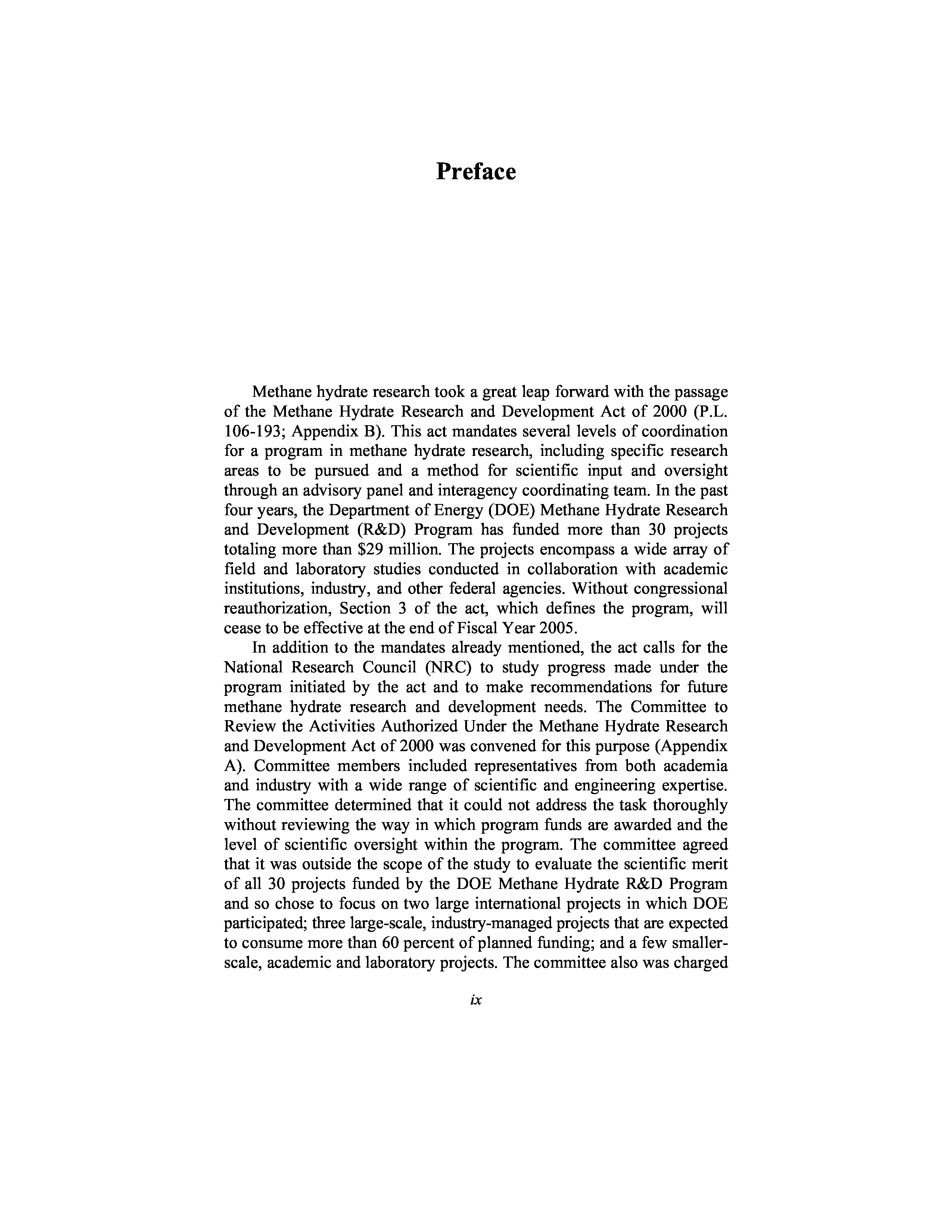 Preface

Methane hydrate research took a great leap forward with the passage of the Methane Hydrate Research and Development Act of 2000 (P.L. 106-193; Appendix B). This act mandates several levels of coordination for a program in methane hydrate research, including specific research areas to be pursued and a method for scientific input and oversight through an advisory panel and interagency coordinating team. In the past four years, the Department of Energy (DOE) Methane Hydrate Research and Development (R&D) Program has funded more than 30 projects totaling more than \$29 million. The projects encompass a wide array of field and laboratory studies conducted in collaboration with academic institutions, industry, and other federal agencies. Without congressional reauthorization, Section 3 of the act, which defines the program, will cease to be effective at the end of Fiscal Year 2005.

In addition to the mandates already mentioned, the act calls for the National Research Council (NRC) to study progress made under the program initiated by the act and to make recommendations for future methane hydrate research and development needs. The Committee to Review the Activities Authorized Under the Methane Hydrate Research and Development Act of 2000 was convened for this purpose (Appendix A). Committee members included representatives from both academia and industry with a wide range of scientific and engineering expertise. The committee determined that it could not address the task thoroughly without reviewing the way in which program funds are awarded and the level of scientific oversight within the program. The committee agreed that it was outside the scope of the study to evaluate the scientific merit of all 30 projects funded by the DOE Methane Hydrate R&D Program and so chose to focus on two large international projects in which DOE participated; three large-scale, industry-managed projects that are expected to consume more than 60 percent of planned funding; and a few smaller-scale, academic and laboratory projects. The committee also was charged

ix